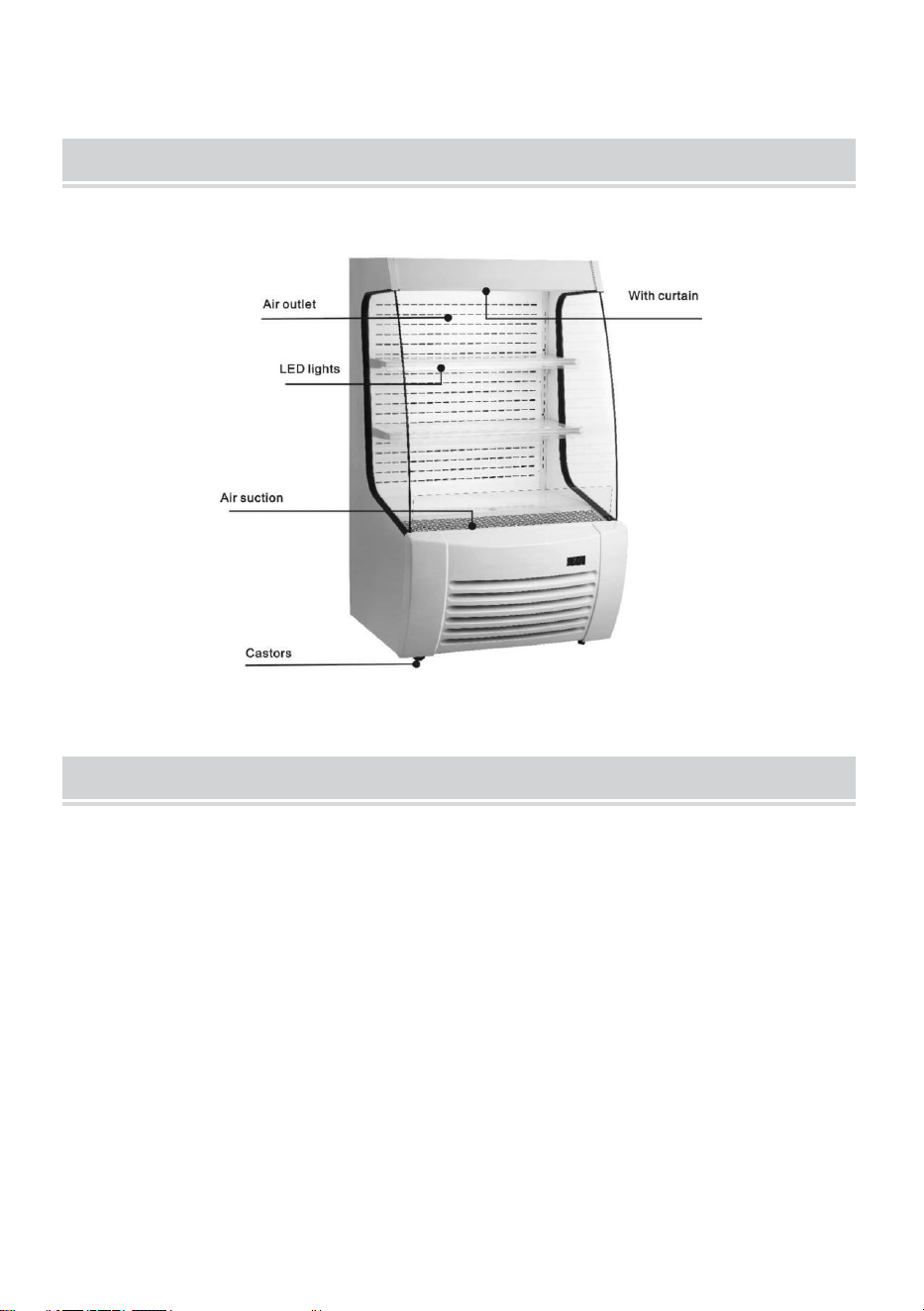 Air outlet

With curtain

LED lights

Air suction

Castors